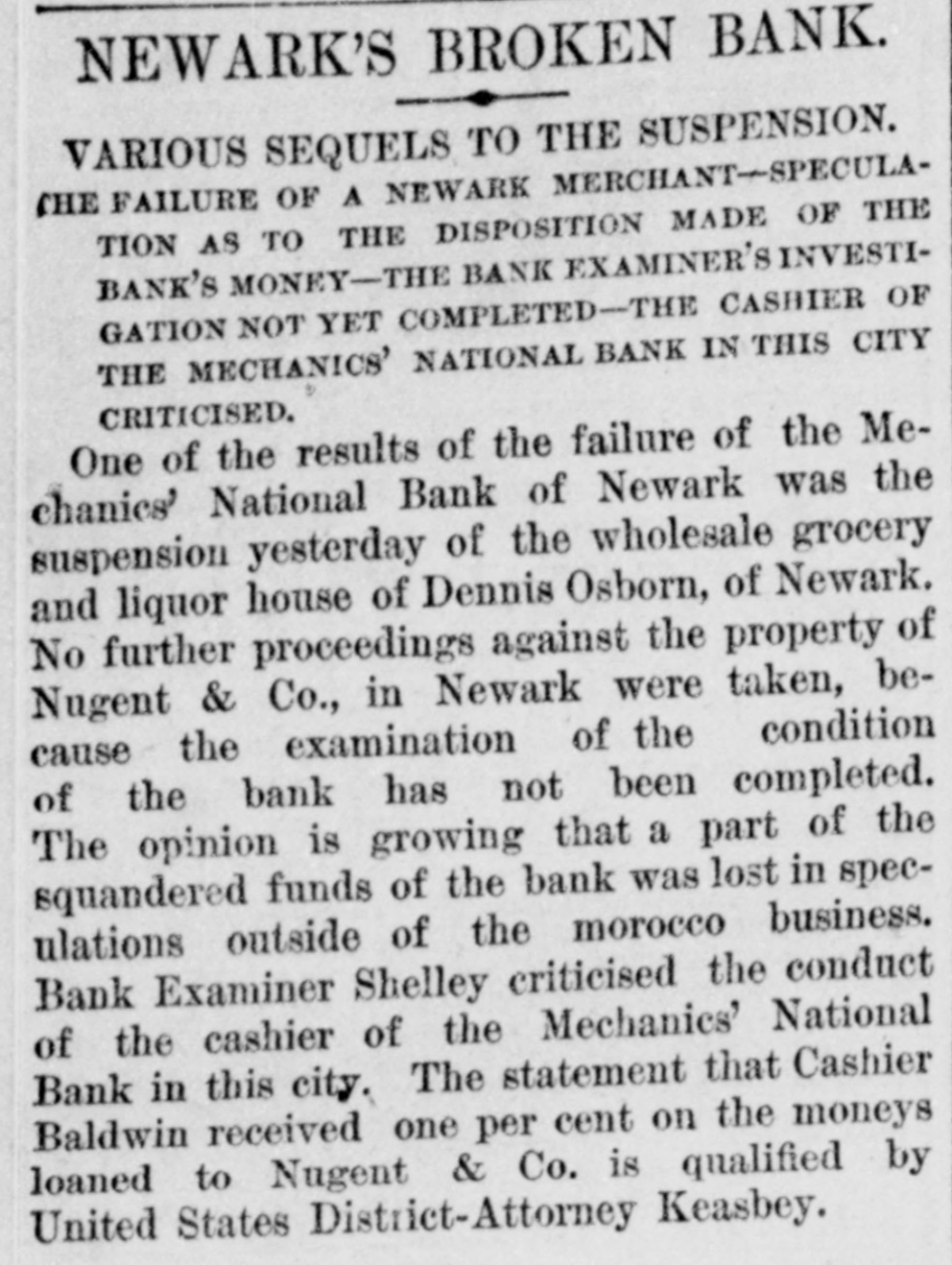 NEWARK'S BROKEN BANK.

VARIOUS SEQUELS TO THE SUSPENSION.

THE FAILURE OF A NEWARK MERCHANT—SPECULATION AS TO THE DISPOSITION MADE OF THE BANK'S MONEY—THE BANK EXAMINER'S INVESTIGATION NOT YET COMPLETED—THE CASHIER OF THE MECHANICS' NATIONAL BANK IN THIS CITY CRITICISED.

One of the results of the failure of the Mechanics' National Bank of Newark was the suspension yesterday of the wholesale grocery and liquor house of Dennis Osborn, of Newark. No further proceedings against the property of Nugent & Co., in Newark were taken, because the examination of the condition of the bank has not been completed. The opinion is growing that a part of the squandered funds of the bank was lost in speculations outside of the morocco business. Bank Examiner Shelley criticised the conduct of the cashier of the Mechanics' National Bank in this city. The statement that Cashier Baldwin received one per cent on the moneys loaned to Nugent & Co. is qualified by United States District-Attorney Keasbey.